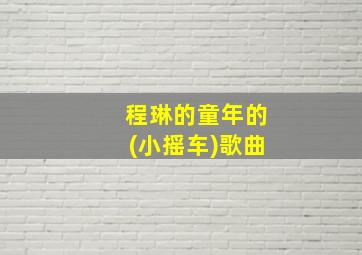 程琳的童年的
(小摇车)歌曲